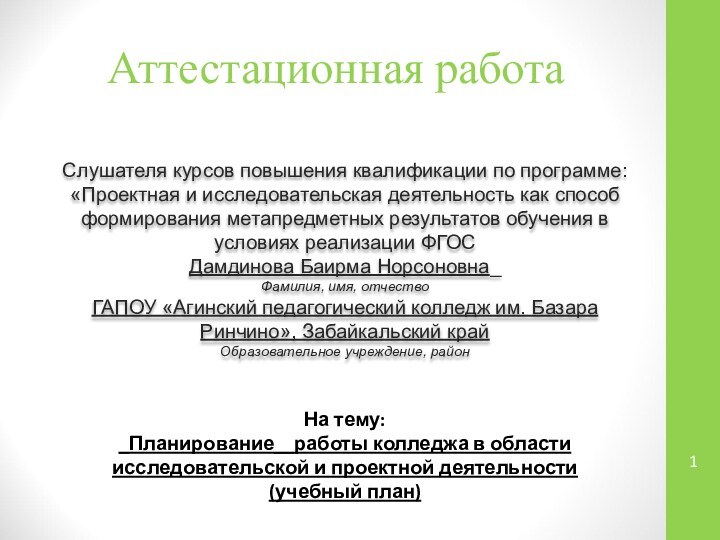 Аттестационная работа

Слушателя курсов повышения квалификации по программе: «Проектная и исследовательская деятельность как способ формирования метапредметных результатов обучения в условиях реализации ФГОС
Дамдинова Баирма Норсоновна
Фамилия, имя, отчество
ГАПОУ «Агинский педагогический колледж им. Базара Ринчино», Забайкальский край
Образовательное учреждение, район

На тему:
Планирование работы колледжа в области исследовательской и проектной деятельности (учебный план)

1